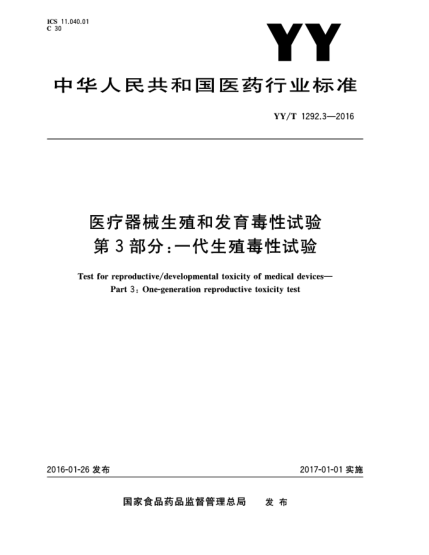 ICS 11.040.01
C 30

YY

中华人民共和国医药行业标准

YY/T 1292.3—2016

医疗器械生殖和发育毒性试验
第3部分：一代生殖毒性试验

Test for reproductive/developmental toxicity of medical devices—
Part 3: One-generation reproductive toxicity test

2016-01-26 发布

2017-01-01 实施

国家食品药品监督管理总局 发布